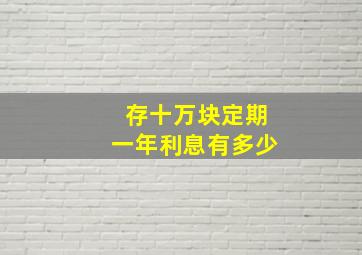 存十万块定期
一年利息有多少